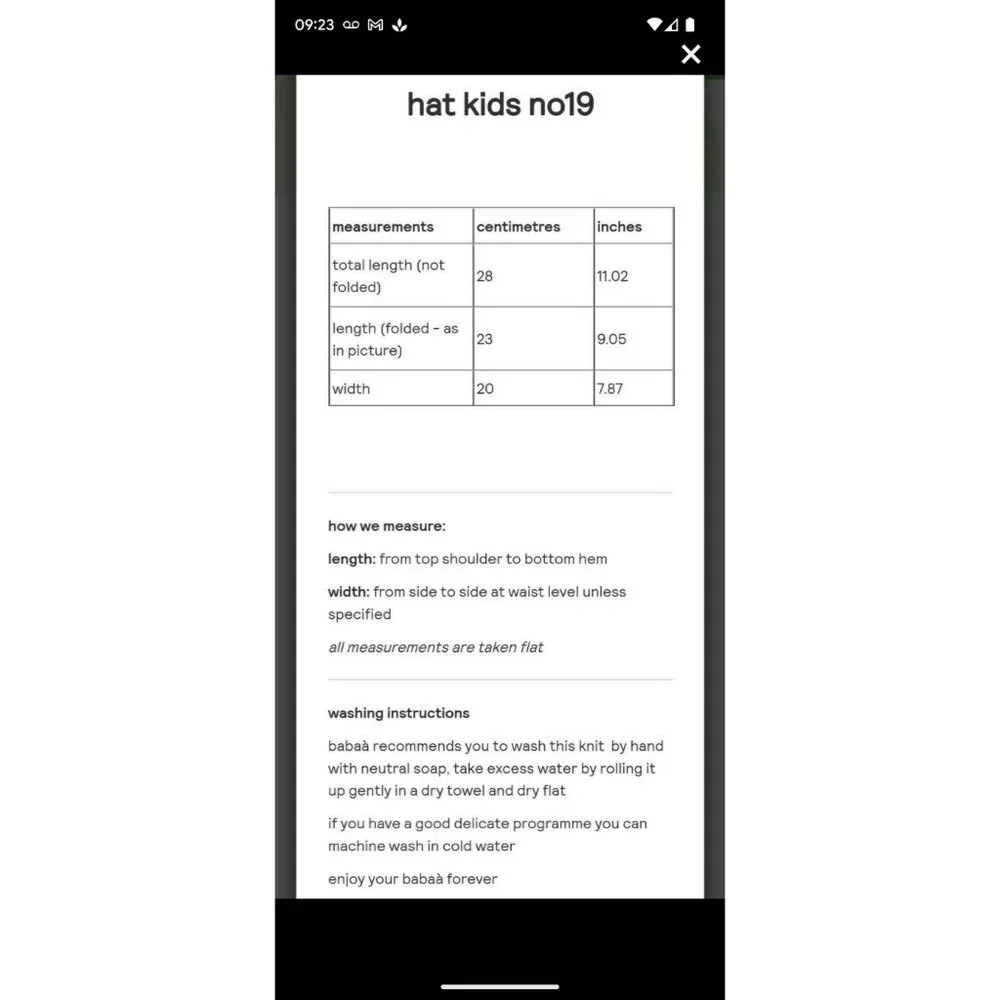 09:23

hat kids no19

| measurements | centimetres | inches |
|---|---|---|
| total length (not folded) | 28 | 11.02 |
| length (folded - as in picture) | 23 | 9.05 |
| width | 20 | 7.87 |

how we measure:

length: from top shoulder to bottom hem

width: from side to side at waist level unless specified

all measurements are taken flat

washing instructions

babaà recommends you to wash this knit by hand with neutral soap, take excess water by rolling it up gently in a dry towel and dry flat

if you have a good delicate programme you can machine wash in cold water

enjoy your babaà forever